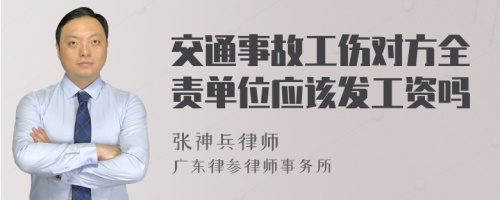 交通事故工伤对方全责单位应该发工资吗

张神兵律师

广东律参律师事务所